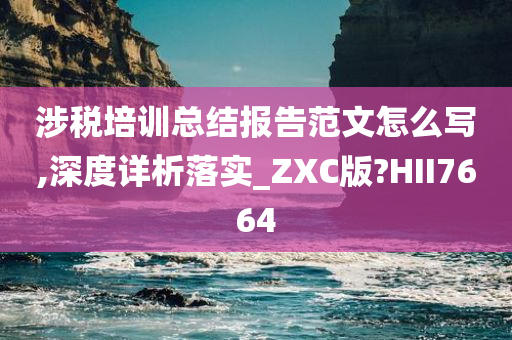 涉税培训总结报告范文怎么写,深度详析落实_ZXC版?HII7664